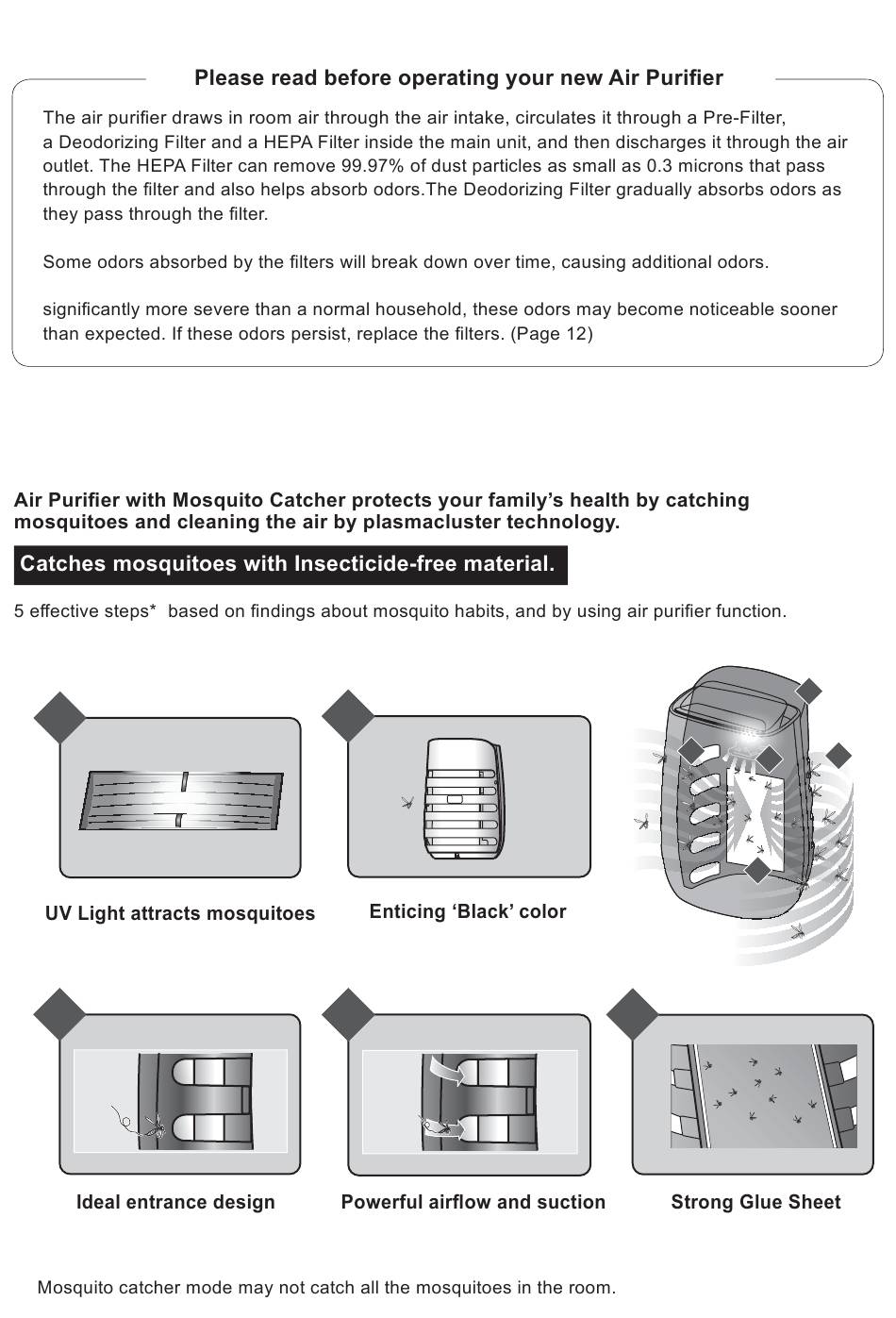 Please read before operating your new Air Purifier

The air purifier draws in room air through the air intake, circulates it through a Pre-Filter, a Deodorizing Filter and a HEPA Filter inside the main unit, and then discharges it through the air outlet. The HEPA Filter can remove 99.97% of dust particles as small as 0.3 microns that pass through the filter and also helps absorb odors.The Deodorizing Filter gradually absorbs odors as they pass through the filter.

Some odors absorbed by the filters will break down over time, causing additional odors.

significantly more severe than a normal household, these odors may become noticeable sooner than expected. If these odors persist, replace the filters. (Page 12)

Air Purifier with Mosquito Catcher protects your family's health by catching mosquitoes and cleaning the air by plasmacluster technology.

Catches mosquitoes with Insecticide-free material.

5 effective steps* based on findings about mosquito habits, and by using air purifier function.

UV Light attracts mosquitoes

Enticing 'Black' color

Ideal entrance design

Powerful airflow and suction

Strong Glue Sheet

Mosquito catcher mode may not catch all the mosquitoes in the room.